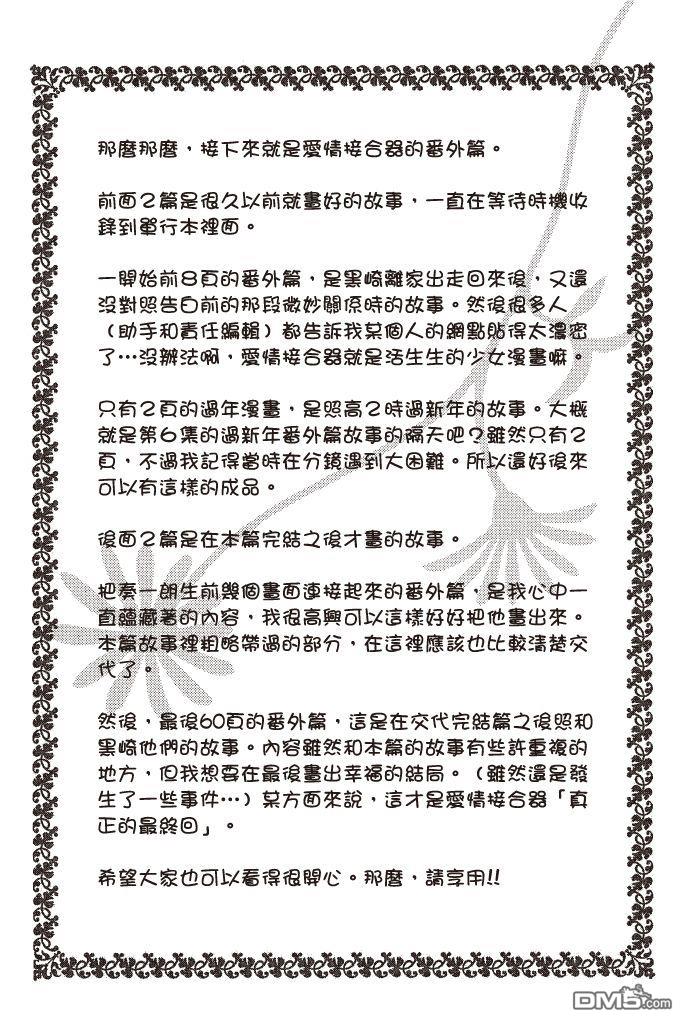 那麼那麼，接下來就是愛情接合器的番外篇。

前面2篇是很久以前就畫好的故事，一直在等待時機收錄到單行本裡面。

一開始前8頁的番外篇，是黑崎離家出走回來後，又還沒對照告白前的那段微妙關係時的故事。然後很多人（助手和責任編輯）都告訴我某個人的網點貼得太濃密了…沒辦法啊，愛情接合器就是活生生的少女漫畫嘛。

只有2頁的過年漫畫，是照高2時過新年的故事。大概就是第6集的過新年番外篇故事的隔天吧？雖然只有2頁，不過我記得當時在分鏡遇到大困難。所以還好後來可以有這樣的成品。

後面2篇是在本篇完結之後才畫的故事。

把奏一朗生前幾個畫面連接起來的番外篇，是我心中一直蘊藏著的內容，我很高興可以這樣好好把他畫出來。本篇故事裡粗略帶過的部分，在這裡應該也比較清楚交代了。

然後，最後60頁的番外篇，這是在交代完結篇之後照和黑崎他們的故事。內容雖然和本篇的故事有些許重複的地方，但我想要在最後畫出幸福的結局。（雖然還是發生了一些事件…）某方面來說，這才是愛情接合器「真正的最終回」。

希望大家也可以看得很開心。那麼，請享用!!

DM5.com